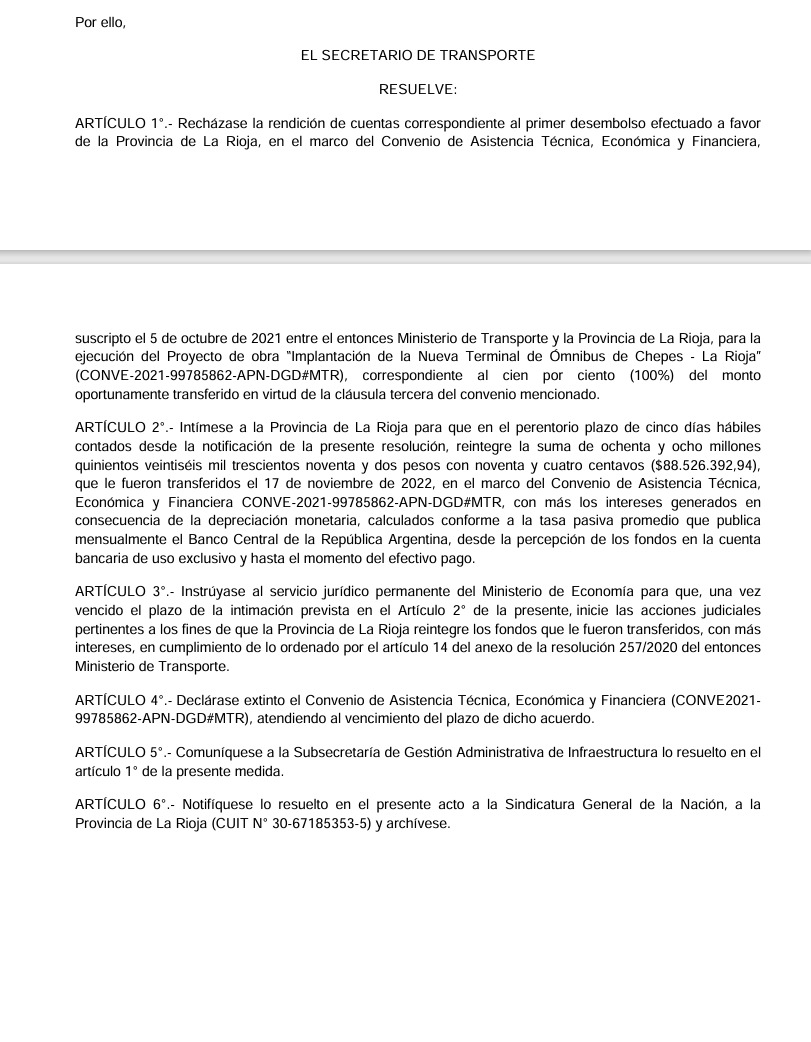 Por ello,

EL SECRETARIO DE TRANSPORTE

RESUELVE:

ARTÍCULO 1°.- Recházase la rendición de cuentas correspondiente al primer desembolso efectuado a favor de la Provincia de La Rioja, en el marco del Convenio de Asistencia Técnica, Económica y Financiera,

suscripto el 5 de octubre de 2021 entre el entonces Ministerio de Transporte y la Provincia de La Rioja, para la ejecución del Proyecto de obra "Implantación de la Nueva Terminal de Ómnibus de Chepes - La Rioja" (CONVE-2021-99785862-APN-DGD#MTR), correspondiente al cien por ciento (100%) del monto oportunamente transferido en virtud de la cláusula tercera del convenio mencionado.

ARTÍCULO 2°.- Intímese a la Provincia de La Rioja para que en el perentorio plazo de cinco días hábiles contados desde la notificación de la presente resolución, reintegre la suma de ochenta y ocho millones quinientos veintiséis mil trescientos noventa y dos pesos con noventa y cuatro centavos ($88.526.392,94), que le fueron transferidos el 17 de noviembre de 2022, en el marco del Convenio de Asistencia Técnica, Económica y Financiera CONVE-2021-99785862-APN-DGD#MTR, con más los intereses generados en consecuencia de la depreciación monetaria, calculados conforme a la tasa pasiva promedio que publica mensualmente el Banco Central de la República Argentina, desde la percepción de los fondos en la cuenta bancaria de uso exclusivo y hasta el momento del efectivo pago.

ARTÍCULO 3°.- Instrúyase al servicio jurídico permanente del Ministerio de Economía para que, una vez vencido el plazo de la intimación prevista en el Artículo 2° de la presente, inicie las acciones judiciales pertinentes a los fines de que la Provincia de La Rioja reintegre los fondos que le fueron transferidos, con más intereses, en cumplimiento de lo ordenado por el artículo 14 del anexo de la resolución 257/2020 del entonces Ministerio de Transporte.

ARTÍCULO 4°.- Declárase extinto el Convenio de Asistencia Técnica, Económica y Financiera (CONVE2021-99785862-APN-DGD#MTR), atendiendo al vencimiento del plazo de dicho acuerdo.

ARTÍCULO 5°.- Comuníquese a la Subsecretaría de Gestión Administrativa de Infraestructura lo resuelto en el artículo 1° de la presente medida.

ARTÍCULO 6°.- Notifíquese lo resuelto en el presente acto a la Sindicatura General de la Nación, a la Provincia de La Rioja (CUIT N° 30-67185353-5) y archívese.